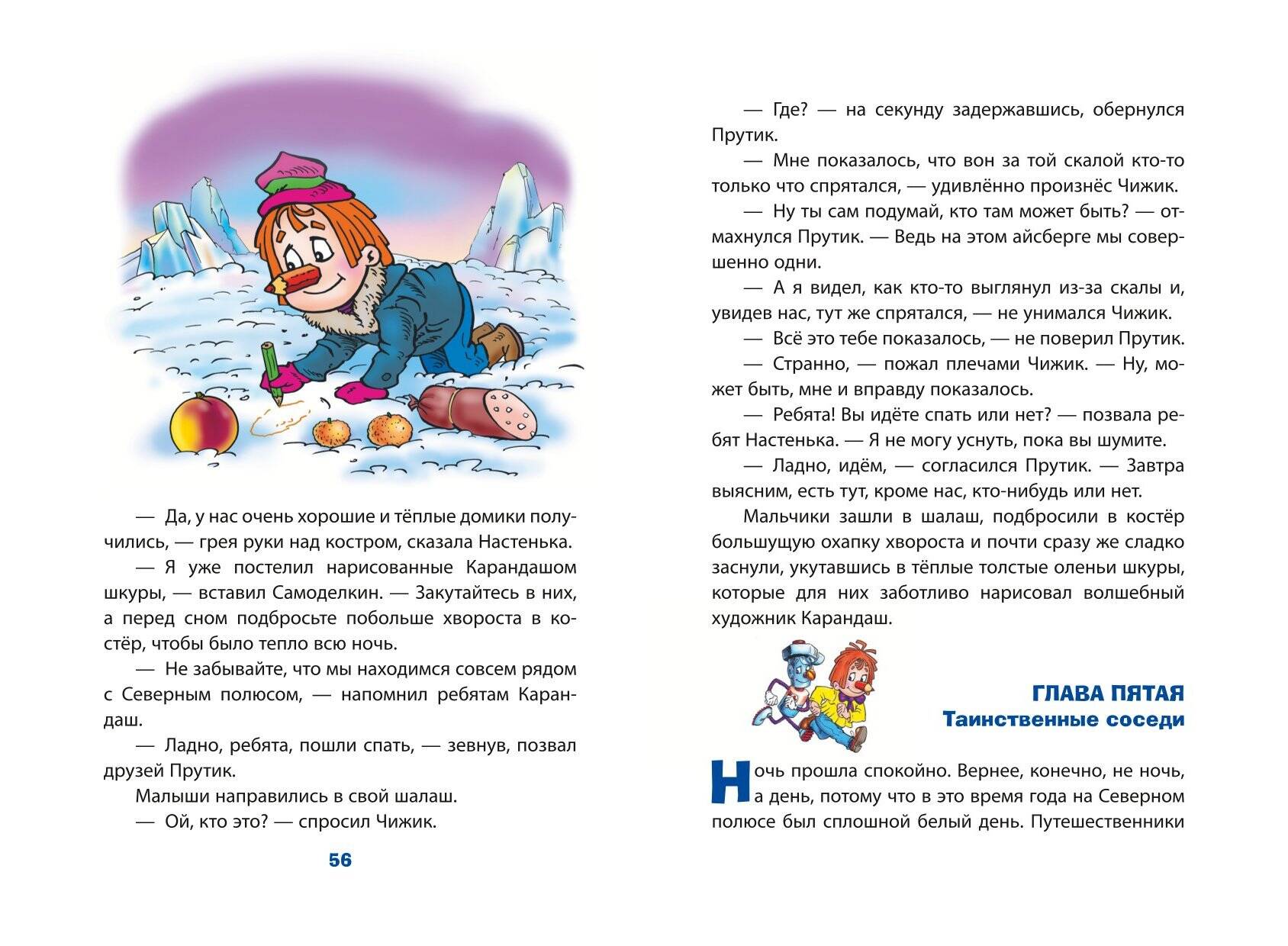 — Да, у нас очень хорошие и тёплые домики получились, — грея руки над костром, сказала Настенька.

— Я уже постелил нарисованные Карандашом шкуры, — вставил Самоделкин. — Закутайтесь в них, а перед сном подбросьте побольше хвороста в костёр, чтобы было тепло всю ночь.

— Не забывайте, что мы находимся совсем рядом с Северным полюсом, — напомнил ребятам Карандаш.

— Ладно, ребята, пошли спать, — зевнув, позвал друзей Прутик.

Малыши направились в свой шалаш.

— Ой, кто это? — спросил Чижик.

56

— Где? — на секунду задержавшись, обернулся Прутик.

— Мне показалось, что вон за той скалой кто-то только что спрятался, — удивлённо произнёс Чижик.

— Ну ты сам подумай, кто там может быть? — отмахнулся Прутик. — Ведь на этом айсберге мы совершенно одни.

— А я видел, как кто-то выглянул из-за скалы и, увидев нас, тут же спрятался, — не унимался Чижик.

— Всё это тебе показалось, — не поверил Прутик.

— Странно, — пожал плечами Чижик. — Ну, может быть, мне и вправду показалось.

— Ребята! Вы идёте спать или нет? — позвала ребят Настенька. — Я не могу уснуть, пока вы шумите.

— Ладно, идём, — согласился Прутик. — Завтра выясним, есть тут, кроме нас, кто-нибудь или нет.

Мальчики зашли в шалаш, подбросили в костёр большущую охапку хвороста и почти сразу же сладко заснули, укутавшись в тёплые толстые оленьи шкуры, которые для них заботливо нарисовал волшебный художник Карандаш.

ГЛАВА ПЯТАЯ
Таинственные соседи

Ночь прошла спокойно. Вернее, конечно, не ночь, а день, потому что в это время года на Северном полюсе был сплошной белый день. Путешественники